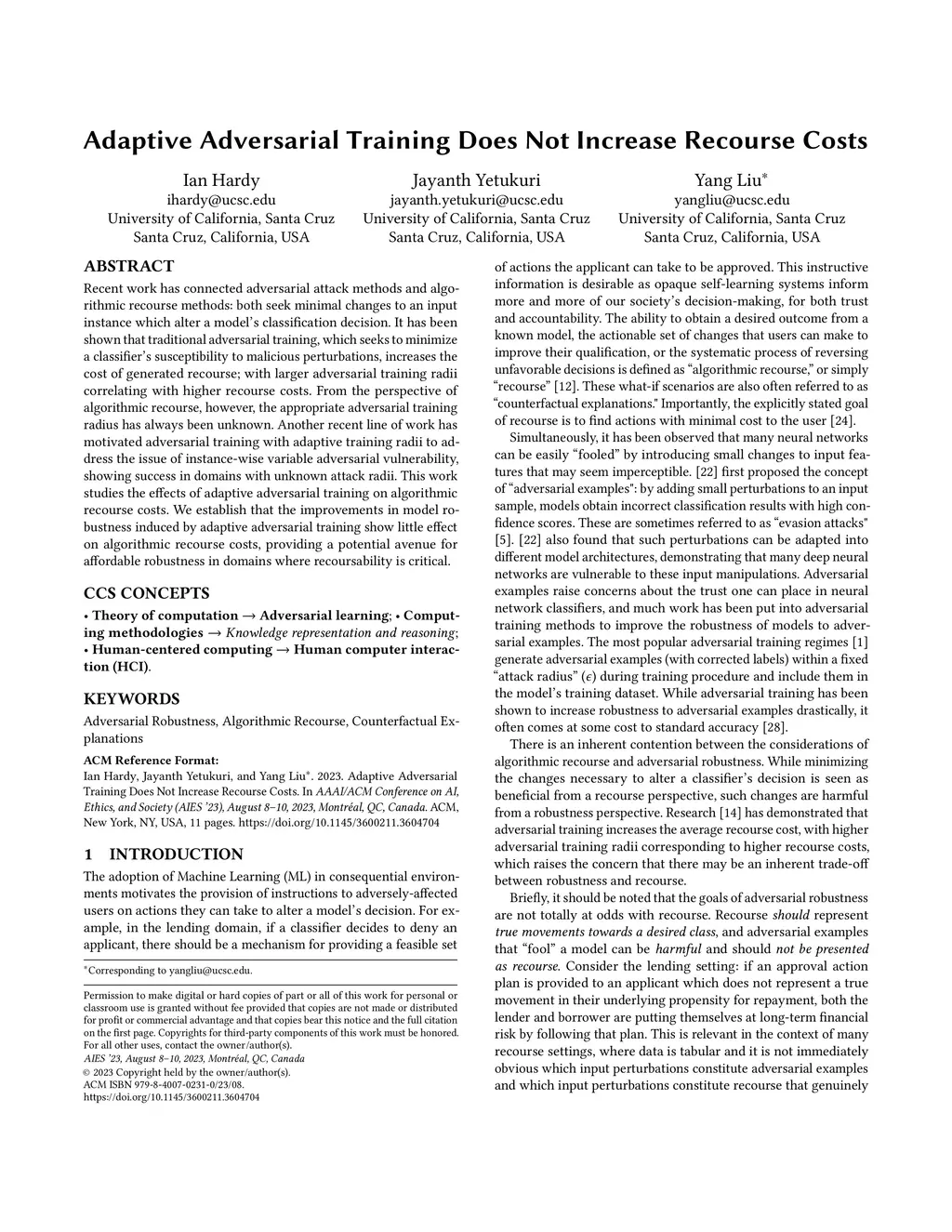 Adaptive Adversarial Training Does Not Increase Recourse Costs

Ian Hardy
ihardy@ucsc.edu
University of California, Santa Cruz
Santa Cruz, California, USA

Jayanth Yetukuri
jayanth.yetukuri@ucsc.edu
University of California, Santa Cruz
Santa Cruz, California, USA

Yang Liu*
yangliu@ucsc.edu
University of California, Santa Cruz
Santa Cruz, California, USA

ABSTRACT

Recent work has connected adversarial attack methods and algorithmic recourse methods: both seek minimal changes to an input instance which alter a model's classification decision. It has been shown that traditional adversarial training, which seeks to minimize a classifier's susceptibility to malicious perturbations, increases the cost of generated recourse; with larger adversarial training radii correlating with higher recourse costs. From the perspective of algorithmic recourse, however, the appropriate adversarial training radius has always been unknown. Another recent line of work has motivated adversarial training with adaptive training radii to address the issue of instance-wise variable adversarial vulnerability, showing success in domains with unknown attack radii. This work studies the effects of adaptive adversarial training on algorithmic recourse costs. We establish that the improvements in model robustness induced by adaptive adversarial training show little effect on algorithmic recourse costs, providing a potential avenue for affordable robustness in domains where recoursability is critical.

CCS CONCEPTS

• Theory of computation → Adversarial learning; • Computing methodologies → Knowledge representation and reasoning; • Human-centered computing → Human computer interaction (HCI).

KEYWORDS

Adversarial Robustness, Algorithmic Recourse, Counterfactual Explanations

ACM Reference Format:
Ian Hardy, Jayanth Yetukuri, and Yang Liu*. 2023. Adaptive Adversarial Training Does Not Increase Recourse Costs. In AAAI/ACM Conference on AI, Ethics, and Society (AIES '23), August 8–10, 2023, Montréal, QC, Canada. ACM, New York, NY, USA, 11 pages. https://doi.org/10.1145/3600211.3604704

1 INTRODUCTION

The adoption of Machine Learning (ML) in consequential environments motivates the provision of instructions to adversely-affected users on actions they can take to alter a model's decision. For example, in the lending domain, if a classifier decides to deny an applicant, there should be a mechanism for providing a feasible set

*Corresponding to yangliu@ucsc.edu.

Permission to make digital or hard copies of part or all of this work for personal or classroom use is granted without fee provided that copies are not made or distributed for profit or commercial advantage and that copies bear this notice and the full citation on the first page. Copyrights for third-party components of this work must be honored. For all other uses, contact the owner/author(s).
AIES '23, August 8–10, 2023, Montréal, QC, Canada
© 2023 Copyright held by the owner/author(s).
ACM ISBN 979-8-4007-0231-0/23/08.
https://doi.org/10.1145/3600211.3604704

of actions the applicant can take to be approved. This instructive information is desirable as opaque self-learning systems inform more and more of our society's decision-making, for both trust and accountability. The ability to obtain a desired outcome from a known model, the actionable set of changes that users can make to improve their qualification, or the systematic process of reversing unfavorable decisions is defined as "algorithmic recourse," or simply "recourse" [12]. These what-if scenarios are also often referred to as "counterfactual explanations." Importantly, the explicitly stated goal of recourse is to find actions with minimal cost to the user [24].

Simultaneously, it has been observed that many neural networks can be easily "fooled" by introducing small changes to input features that may seem imperceptible. [22] first proposed the concept of "adversarial examples": by adding small perturbations to an input sample, models obtain incorrect classification results with high confidence scores. These are sometimes referred to as "evasion attacks" [5]. [22] also found that such perturbations can be adapted into different model architectures, demonstrating that many deep neural networks are vulnerable to these input manipulations. Adversarial examples raise concerns about the trust one can place in neural network classifiers, and much work has been put into adversarial training methods to improve the robustness of models to adversarial examples. The most popular adversarial training regimes [1] generate adversarial examples (with corrected labels) within a fixed "attack radius" ($\epsilon$) during training procedure and include them in the model's training dataset. While adversarial training has been shown to increase robustness to adversarial examples drastically, it often comes at some cost to standard accuracy [28].

There is an inherent contention between the considerations of algorithmic recourse and adversarial robustness. While minimizing the changes necessary to alter a classifier's decision is seen as beneficial from a recourse perspective, such changes are harmful from a robustness perspective. Research [14] has demonstrated that adversarial training increases the average recourse cost, with higher adversarial training radii corresponding to higher recourse costs, which raises the concern that there may be an inherent trade-off between robustness and recourse.

Briefly, it should be noted that the goals of adversarial robustness are not totally at odds with recourse. Recourse should represent true movements towards a desired class, and adversarial examples that "fool" a model can be harmful and should not be presented as recourse. Consider the lending setting: if an approval action plan is provided to an applicant which does not represent a true movement in their underlying propensity for repayment, both the lender and borrower are putting themselves at long-term financial risk by following that plan. This is relevant in the context of many recourse settings, where data is tabular and it is not immediately obvious which input perturbations constitute adversarial examples and which input perturbations constitute recourse that genuinely